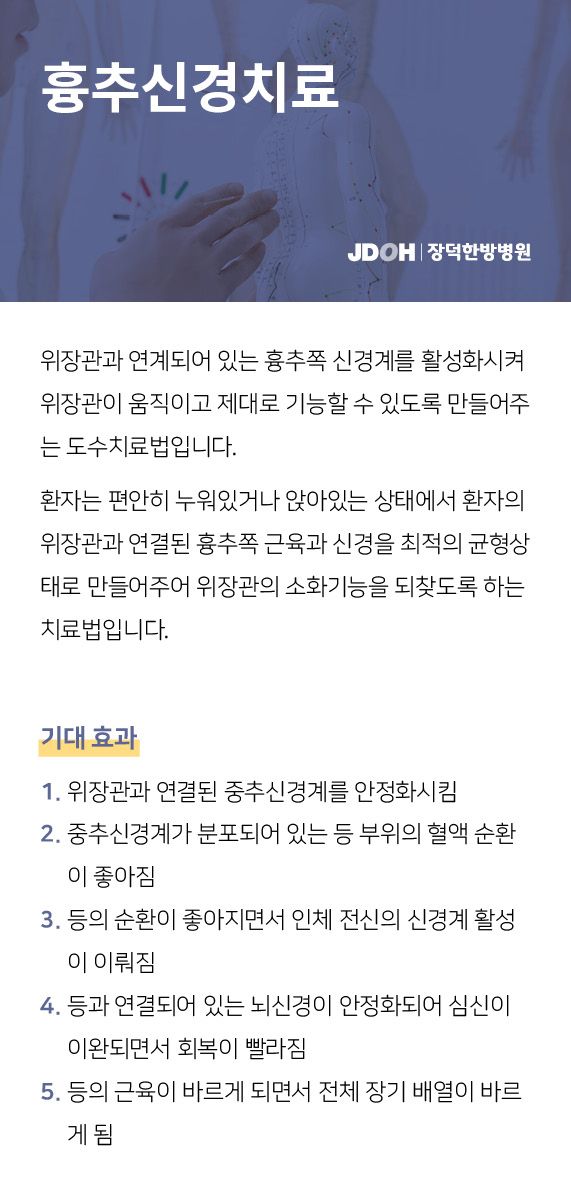 흉추신경치료

JDOH | 장덕한방병원

위장관과 연계되어 있는 흉추쪽 신경계를 활성화시켜 위장관이 움직이고 제대로 기능할 수 있도록 만들어주는 도수치료법입니다.

환자는 편안히 누워있거나 앉아있는 상태에서 환자의 위장관과 연결된 흉추쪽 근육과 신경을 최적의 균형상태로 만들어주어 위장관의 소화기능을 되찾도록 하는 치료법입니다.

기대 효과

1. 위장관과 연결된 중추신경계를 안정화시킴
2. 중추신경계가 분포되어 있는 등 부위의 혈액 순환이 좋아짐
3. 등의 순환이 좋아지면서 인체 전신의 신경계 활성이 이뤄짐
4. 등과 연결되어 있는 뇌신경이 안정화되어 심신이 이완되면서 회복이 빨라짐
5. 등의 근육이 바르게 되면서 전체 장기 배열이 바르게 됨